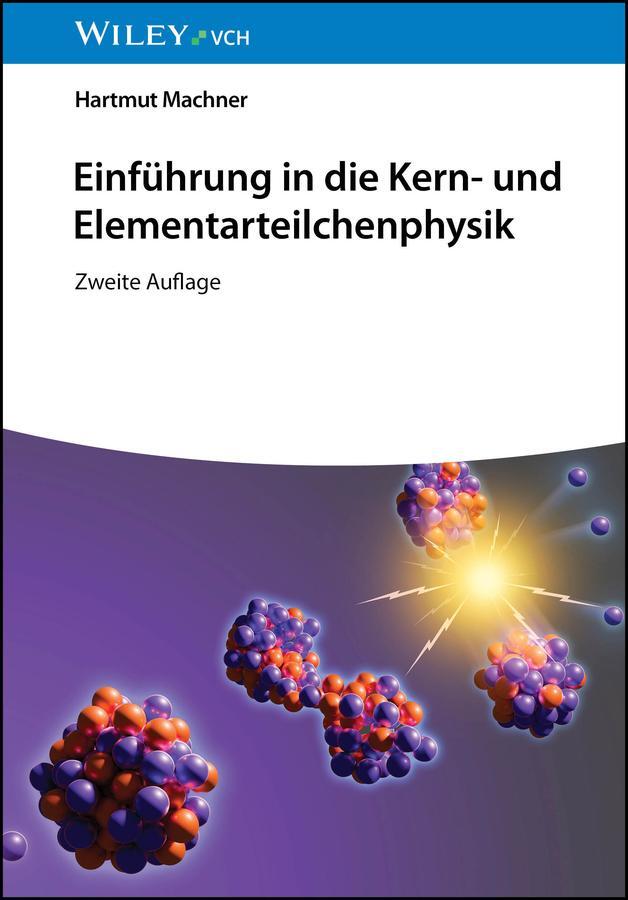 WILEY VCH

Hartmut Machner

Einführung in die Kern- und Elementarteilchenphysik

Zweite Auflage